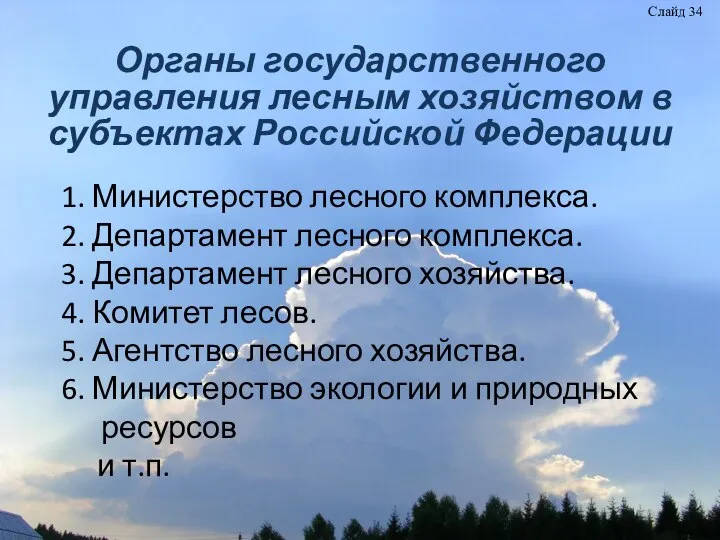 Слайд 34

Органы государственного управления лесным хозяйством в субъектах Российской Федерации

1. Министерство лесного комплекса.
2. Департамент лесного комплекса.
3. Департамент лесного хозяйства.
4. Комитет лесов.
5. Агентство лесного хозяйства.
6. Министерство экологии и природных ресурсов
и т.п.